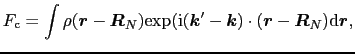 $F_{\mathrm{c}} = \int \rho(\boldsymbol{r} - \boldsymbol{R}_N)\exp(\mathrm{i}(\boldsymbol{k}' - \boldsymbol{k}) \cdot (\boldsymbol{r} - \boldsymbol{R}_N)\mathrm{d}\boldsymbol{r},$